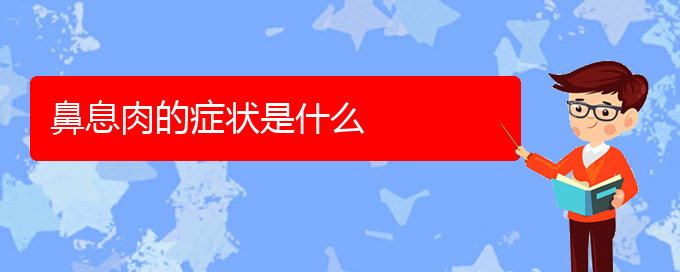 鼻息肉的症状是什么